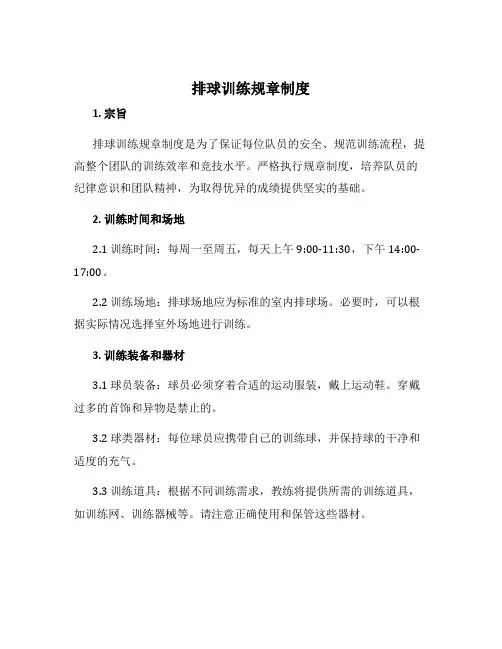 排球训练规章制度

1. 宗旨

排球训练规章制度是为了保证每位队员的安全、规范训练流程，提高整个团队的训练效率和竞技水平。严格执行规章制度，培养队员的纪律意识和团队精神，为取得优异的成绩提供坚实的基础。

2. 训练时间和场地

2.1 训练时间：每周一至周五，每天上午 9:00-11:30，下午 14:00-17:00。

2.2 训练场地：排球场地应为标准的室内排球场。必要时，可以根据实际情况选择室外场地进行训练。

3. 训练装备和器材

3.1 球员装备：球员必须穿着合适的运动服装，戴上运动鞋。穿戴过多的首饰和异物是禁止的。

3.2 球类器材：每位球员应携带自己的训练球，并保持球的干净和适度的充气。

3.3 训练道具：根据不同训练需求，教练将提供所需的训练道具，如训练网、训练器械等。请注意正确使用和保管这些器材。